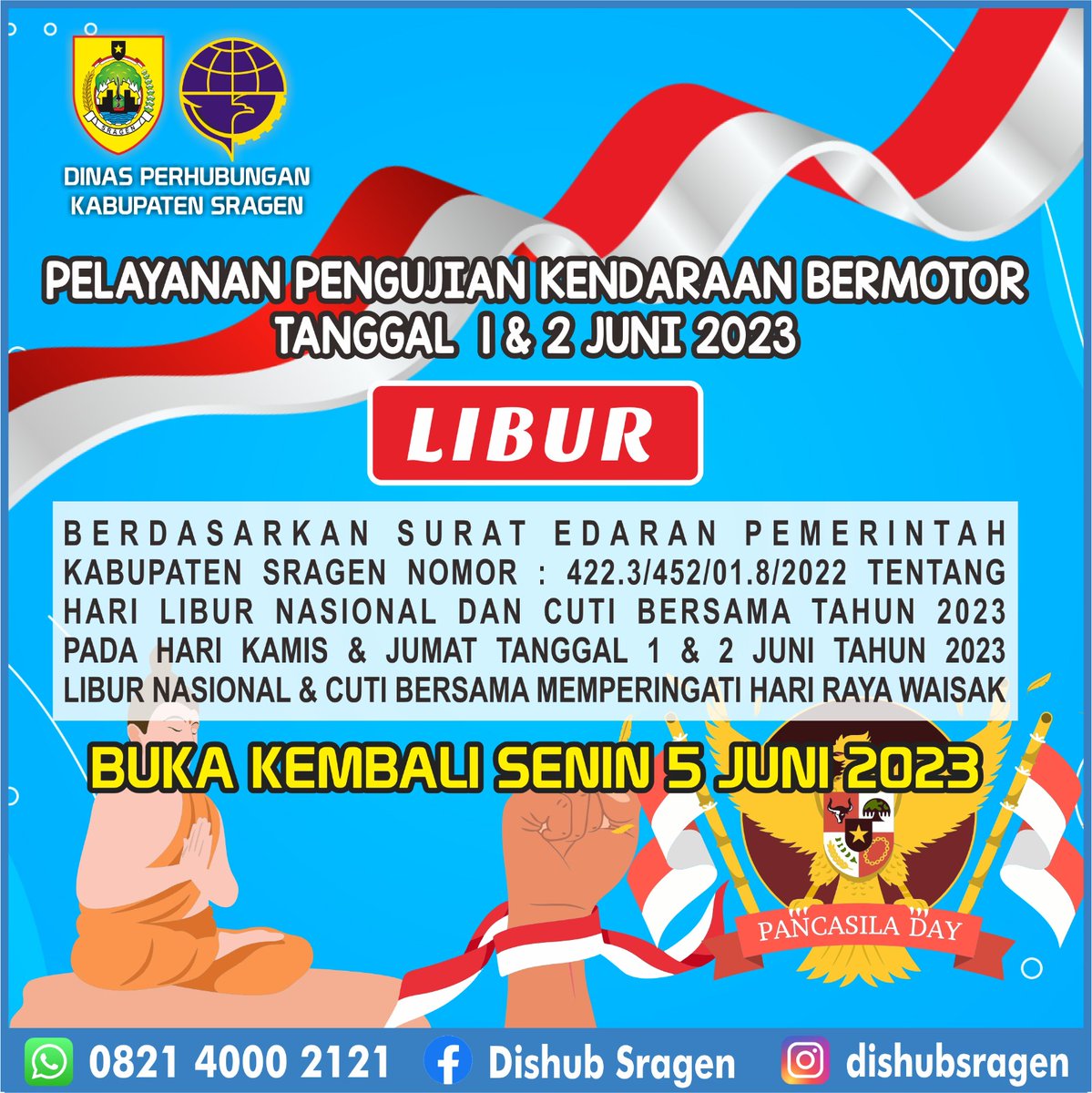 SRAGEN

DINAS PERHUBUNGAN
KABUPATEN SRAGEN

PELAYANAN PENGUJIAN KENDARAAN BERMOTOR
TANGGAL 1 & 2 JUNI 2023

LIBUR

BERDASARKAN SURAT EDARAN PEMERINTAH KABUPATEN SRAGEN NOMOR : 422.3/452/01.8/2022 TENTANG HARI LIBUR NASIONAL DAN CUTI BERSAMA TAHUN 2023 PADA HARI KAMIS & JUMAT TANGGAL 1 & 2 JUNI TAHUN 2023 LIBUR NASIONAL & CUTI BERSAMA MEMPERINGATI HARI RAYA WAISAK

BUKA KEMBALI SENIN 5 JUNI 2023

PANCASILA DAY

0821 4000 2121 Dishub Sragen dishubsragen